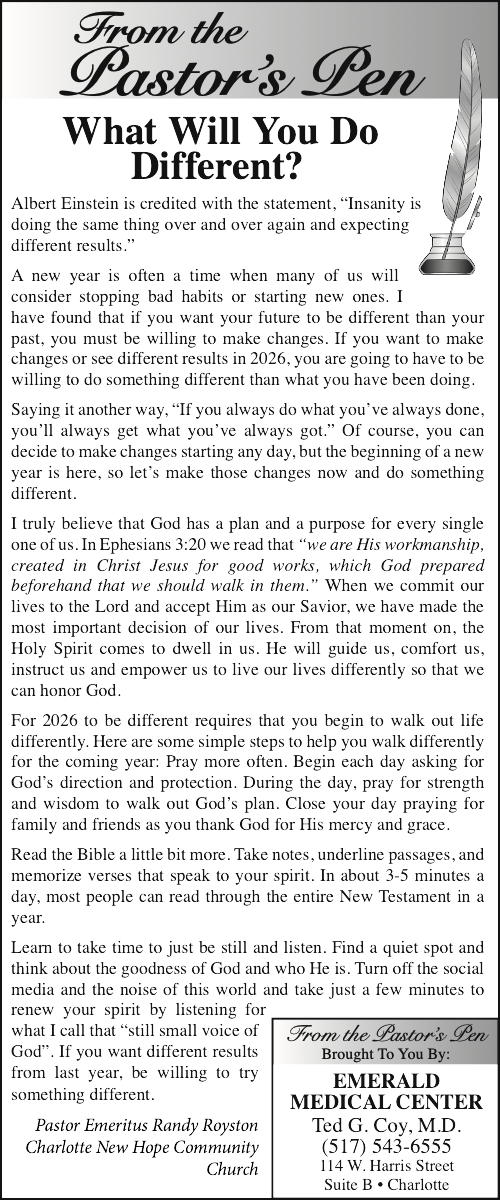 From the
Pastor's Pen

What Will You Do Different?

Albert Einstein is credited with the statement, "Insanity is doing the same thing over and over again and expecting different results."

A new year is often a time when many of us will consider stopping bad habits or starting new ones. I have found that if you want your future to be different than your past, you must be willing to make changes. If you want to make changes or see different results in 2026, you are going to have to be willing to do something different than what you have been doing.

Saying it another way, "If you always do what you've always done, you'll always get what you've always got." Of course, you can decide to make changes starting any day, but the beginning of a new year is here, so let's make those changes now and do something different.

I truly believe that God has a plan and a purpose for every single one of us. In Ephesians 3:20 we read that "we are His workmanship, created in Christ Jesus for good works, which God prepared beforehand that we should walk in them." When we commit our lives to the Lord and accept Him as our Savior, we have made the most important decision of our lives. From that moment on, the Holy Spirit comes to dwell in us. He will guide us, comfort us, instruct us and empower us to live our lives differently so that we can honor God.

For 2026 to be different requires that you begin to walk out life differently. Here are some simple steps to help you walk differently for the coming year: Pray more often. Begin each day asking for God's direction and protection. During the day, pray for strength and wisdom to walk out God's plan. Close your day praying for family and friends as you thank God for His mercy and grace.

Read the Bible a little bit more. Take notes, underline passages, and memorize verses that speak to your spirit. In about 3-5 minutes a day, most people can read through the entire New Testament in a year.

Learn to take time to just be still and listen. Find a quiet spot and think about the goodness of God and who He is. Turn off the social media and the noise of this world and take just a few minutes to renew your spirit by listening for what I call that "still small voice of God". If you want different results from last year, be willing to try something different.

Pastor Emeritus Randy Royston
Charlotte New Hope Community Church

From the Pastor's Pen
Brought To You By:
EMERALD MEDICAL CENTER
Ted G. Coy, M.D.
(517) 543-6555
114 W. Harris Street
Suite B • Charlotte